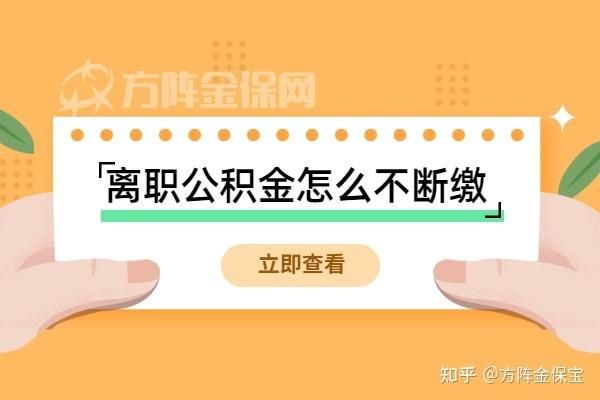 方阵金保网

「离职公积金怎么不断缴」

立即查看

知乎 @方阵金保宝